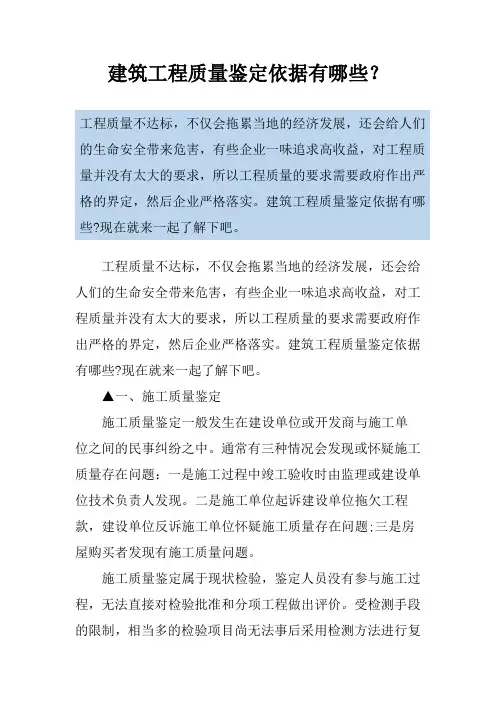 建筑工程质量鉴定依据有哪些？

工程质量不达标，不仅会拖累当地的经济发展，还会给人们的生命安全带来危害，有些企业一味追求高收益，对工程质量并没有太大的要求，所以工程质量的要求需要政府作出严格的界定，然后企业严格落实。建筑工程质量鉴定依据有哪些?现在就来一起了解下吧。

工程质量不达标，不仅会拖累当地的经济发展，还会给人们的生命安全带来危害，有些企业一味追求高收益，对工程质量并没有太大的要求，所以工程质量的要求需要政府作出严格的界定，然后企业严格落实。建筑工程质量鉴定依据有哪些?现在就来一起了解下吧。

▲一、施工质量鉴定

施工质量鉴定一般发生在建设单位或开发商与施工单位之间的民事纠纷之中。通常有三种情况会发现或怀疑施工质量存在问题：一是施工过程中竣工验收时由监理或建设单位技术负责人发现。二是施工单位起诉建设单位拖欠工程款，建设单位反诉施工单位怀疑施工质量存在问题;三是房屋购买者发现有施工质量问题。

施工质量鉴定属于现状检验，鉴定人员没有参与施工过程，无法直接对检验批准和分项工程做出评价。受检测手段的限制，相当多的检验项目尚无法事后采用检测方法进行复